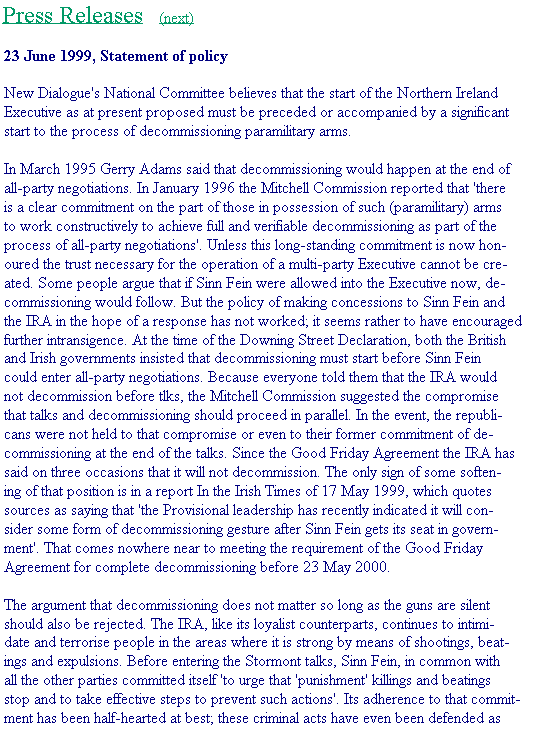 Press Releases (next)

23 June 1999, Statement of policy

New Dialogue's National Committee believes that the start of the Northern Ireland Executive as at present proposed must be preceded or accompanied by a significant start to the process of decommissioning paramilitary arms.

In March 1995 Gerry Adams said that decommissioning would happen at the end of all-party negotiations. In January 1996 the Mitchell Commission reported that 'there is a clear commitment on the part of those in possession of such (paramilitary) arms to work constructively to achieve full and verifiable decommissioning as part of the process of all-party negotiations'. Unless this long-standing commitment is now honoured the trust necessary for the operation of a multi-party Executive cannot be created. Some people argue that if Sinn Fein were allowed into the Executive now, decommissioning would follow. But the policy of making concessions to Sinn Fein and the IRA in the hope of a response has not worked; it seems rather to have encouraged further intransigence. At the time of the Downing Street Declaration, both the British and Irish governments insisted that decommissioning must start before Sinn Fein could enter all-party negotiations. Because everyone told them that the IRA would not decommission before tlks, the Mitchell Commission suggested the compromise that talks and decommissioning should proceed in parallel. In the event, the republicans were not held to that compromise or even to their former commitment of decommissioning at the end of the talks. Since the Good Friday Agreement the IRA has said on three occasions that it will not decommission. The only sign of some softening of that position is in a report In the Irish Times of 17 May 1999, which quotes sources as saying that 'the Provisional leadership has recently indicated it will consider some form of decommissioning gesture after Sinn Fein gets its seat in government'. That comes nowhere near to meeting the requirement of the Good Friday Agreement for complete decommissioning before 23 May 2000.

The argument that decommissioning does not matter so long as the guns are silent should also be rejected. The IRA, like its loyalist counterparts, continues to intimidate and terrorise people in the areas where it is strong by means of shootings, beatings and expulsions. Before entering the Stormont talks, Sinn Fein, in common with all the other parties committed itself 'to urge that 'punishment' killings and beatings stop and to take effective steps to prevent such actions'. Its adherence to that commitment has been half-hearted at best; these criminal acts have even been defended as